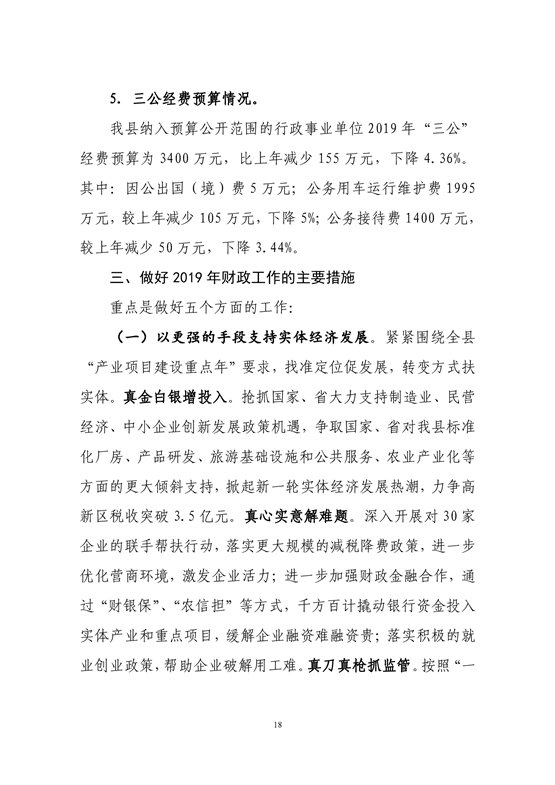 5. 三公经费预算情况。

我县纳入预算公开范围的行政事业单位 2019 年“三公”经费预算为 3400 万元，比上年减少 155 万元，下降 4.36%。其中：因公出国（境）费 5 万元；公务用车运行维护费 1995 万元，较上年减少 105 万元，下降 5%；公务接待费 1400 万元，较上年减少 50 万元，下降 3.44%。

三、做好 2019 年财政工作的主要措施

重点是做好五个方面的工作：

（一）以更强的手段支持实体经济发展。紧紧围绕全县“产业项目建设重点年”要求，找准定位促发展，转变方式扶实体。真金白银增投入。抢抓国家、省大力支持制造业、民营经济、中小企业创新发展政策机遇，争取国家、省对我县标准化厂房、产品研发、旅游基础设施和公共服务、农业产业化等方面的更大倾斜支持，掀起新一轮实体经济发展热潮，力争高新区税收突破 3.5 亿元。真心实意解难题。深入开展对 30 家企业的联手帮扶行动，落实更大规模的减税降费政策，进一步优化营商环境，激发企业活力；进一步加强财政金融合作，通过“财银保”、“农信担”等方式，千方百计撬动银行资金投入实体产业和重点项目，缓解企业融资难融资贵；落实积极的就业创业政策，帮助企业破解用工难。真刀真枪抓监管。按照“一

18